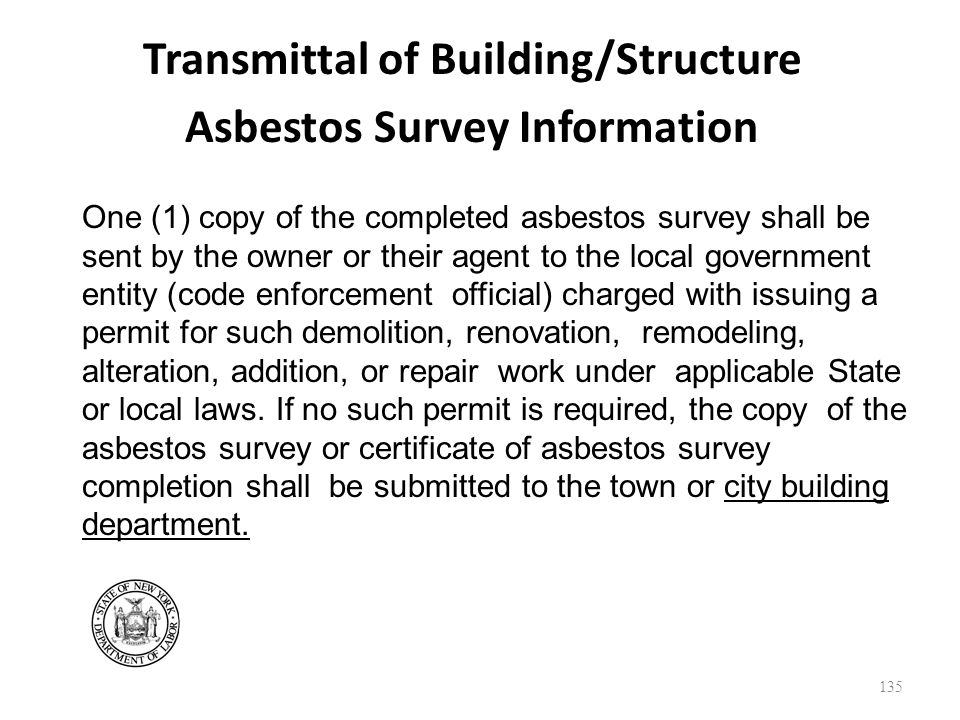 Transmittal of Building/Structure Asbestos Survey Information

One (1) copy of the completed asbestos survey shall be sent by the owner or their agent to the local government entity (code enforcement official) charged with issuing a permit for such demolition, renovation, remodeling, alteration, addition, or repair work under applicable State or local laws. If no such permit is required, the copy of the asbestos survey or certificate of asbestos survey completion shall be submitted to the town or city building department.

STATE OF NEW YORK DEPARTMENT OF LABOR

135